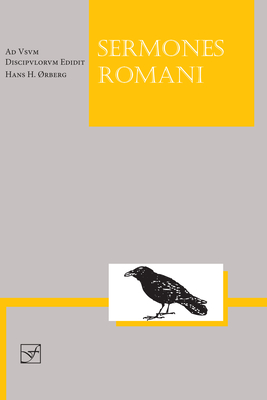 Ad Vsvm
Discipvlorvm Edidit
Hans H. Ørberg

SERMONES
ROMANI